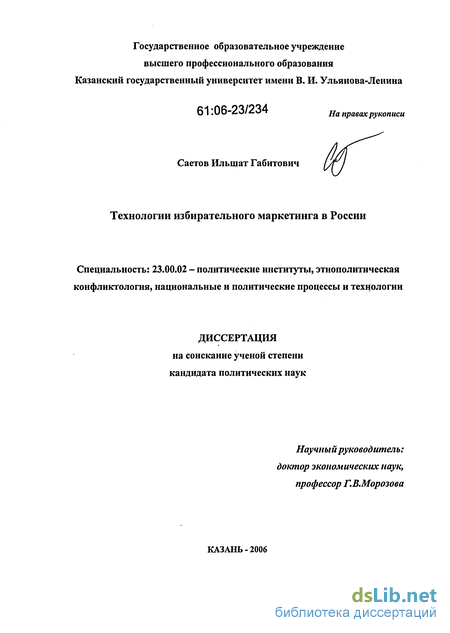 Государственное образовательное учреждение
высшего профессионального образования
Казанский государственный университет имени В. И. Ульянова-Ленина

61:06-23/234

На правах рукописи

Саетов Ильшат Габитович

Технологии избирательного маркетинга в России

Специальность: 23.00.02 – политические институты, этнополитическая конфликтология, национальные и политические процессы и технологии

ДИССЕРТАЦИЯ
на соискание ученой степени
кандидата политических наук

Научный руководитель:
доктор экономических наук,
профессор Г.В.Морозова

КАЗАНЬ - 2006

dsLib.net
библиотека диссертаций